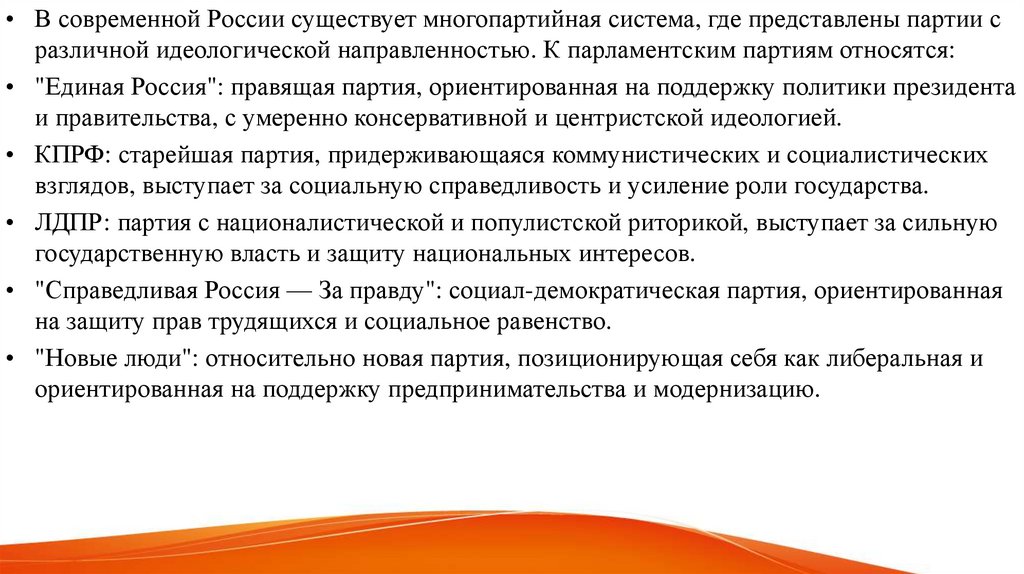 • В современной России существует многопартийная система, где представлены партии с различной идеологической направленностью. К парламентским партиям относятся:
• "Единая Россия": правящая партия, ориентированная на поддержку политики президента и правительства, с умеренно консервативной и центристской идеологией.
• КПРФ: старейшая партия, придерживающаяся коммунистических и социалистических взглядов, выступает за социальную справедливость и усиление роли государства.
• ЛДПР: партия с националистической и популистской риторикой, выступает за сильную государственную власть и защиту национальных интересов.
• "Справедливая Россия — За правду": социал-демократическая партия, ориентированная на защиту прав трудящихся и социальное равенство.
• "Новые люди": относительно новая партия, позиционирующая себя как либеральная и ориентированная на поддержку предпринимательства и модернизацию.